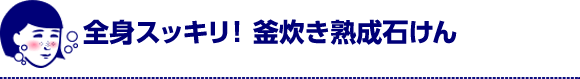 全身スッキリ！ 釜炊き熟成石けん